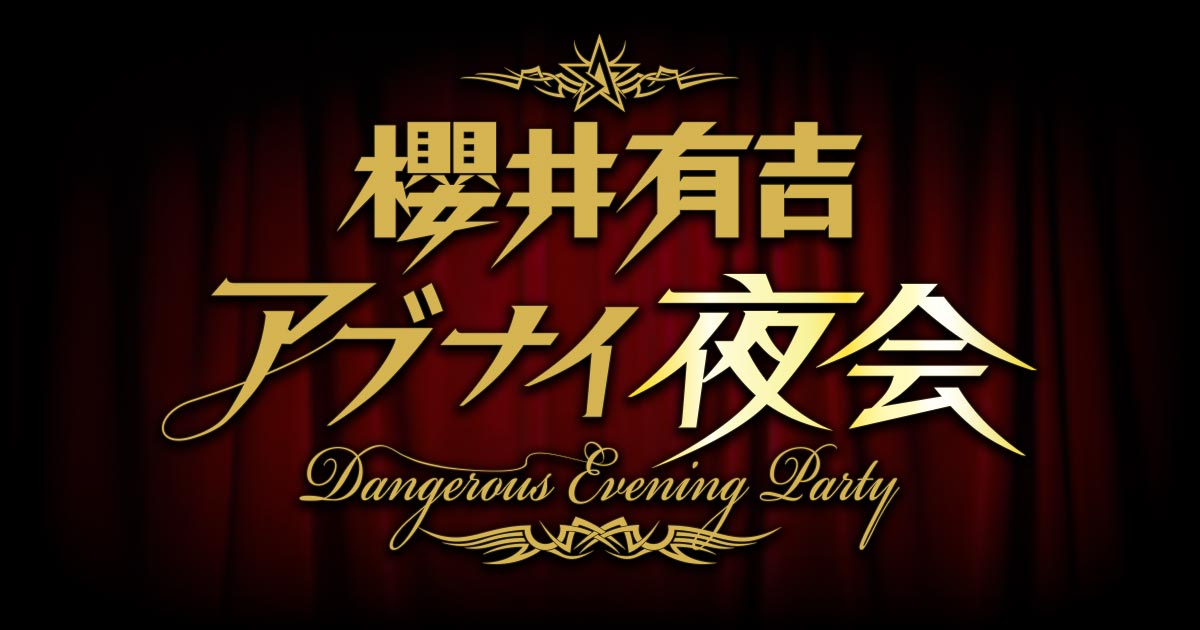 櫻井有吉
アブナイ夜会
Dangerous Evening Party